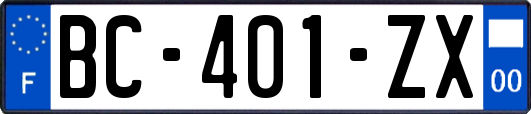 F

BC-401-ZX

00